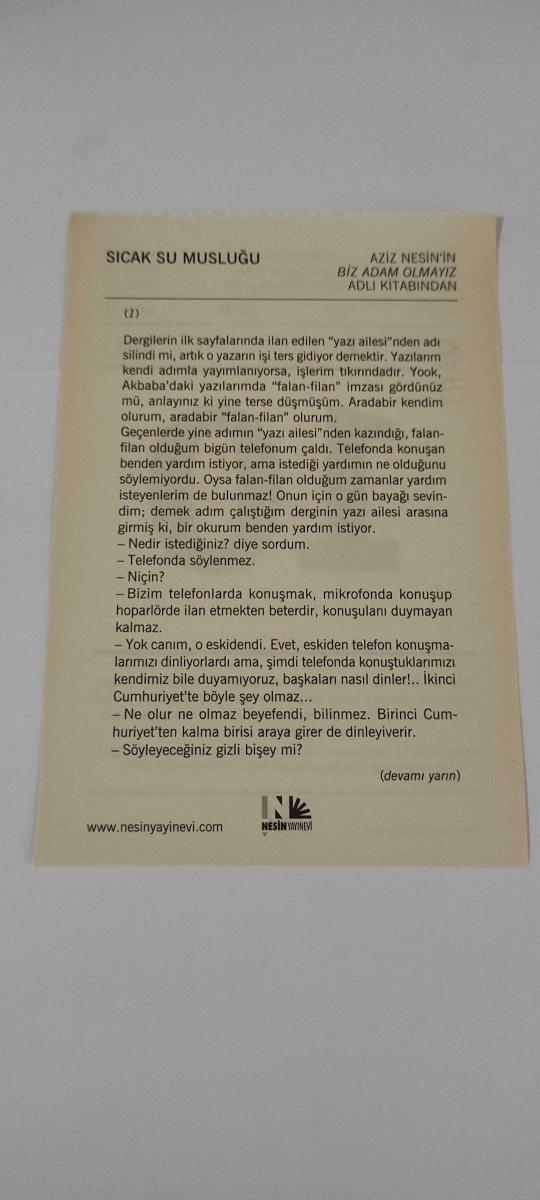 SICAK SU MUSLUĞU

AZİZ NESİN'İN
BİZ ADAM OLMAYIZ
ADLI KİTABINDAN

(1)

Dergilerin ilk sayfalarında ilan edilen "yazı ailesi"nden adı silindi mi, artık o yazarın işi ters gidiyor demektir. Yazılarım kendi adımla yayımlanıyorsa, işlerim tıkırındadır. Yook, Akbaba'daki yazılarımda "falan-filan" imzası gördünüz mü, anlayınız ki yine terse düşmüşüm. Aradabir kendim olurum, aradabir "falan-filan" olurum.

Geçenlerde yine adımın "yazı ailesi"nden kazındığı, falan-filan olduğum bigün telefonum çaldı. Telefonda konuşan benden yardım istiyor, ama istediği yardımın ne olduğunu söylemiyordu. Oysa falan-filan olduğum zamanlar yardım isteyenlerim de bulunmaz! Onun için o gün bayağı sevindim; demek adım çalıştığım derginin yazı ailesi arasına girmiş ki, bir okurum benden yardım istiyor.

– Nedir istediğiniz? diye sordum.

– Telefonda söylenmez.

– Niçin?

– Bizim telefonlarda konuşmak, mikrofonda konuşup hoparlörde ilan etmekten beterdir, konuşulanı duymayan kalmaz.

– Yok canım, o eskidendi. Evet, eskiden telefon konuşmalarımızı dinliyorlardı ama, şimdi telefonda konuştuklarımızı kendimiz bile duyamıyoruz, başkaları nasıl dinler!.. İkinci Cumhuriyet'te böyle şey olmaz...

– Ne olur ne olmaz beyefendi, bilinmez. Birinci Cumhuriyet'ten kalma birisi araya girer de dinleyiverir.

– Söyleyeceğiniz gizli bişey mi?

(devamı yarın)

www.nesinyayinevi.com

NESİN YAYINEVİ